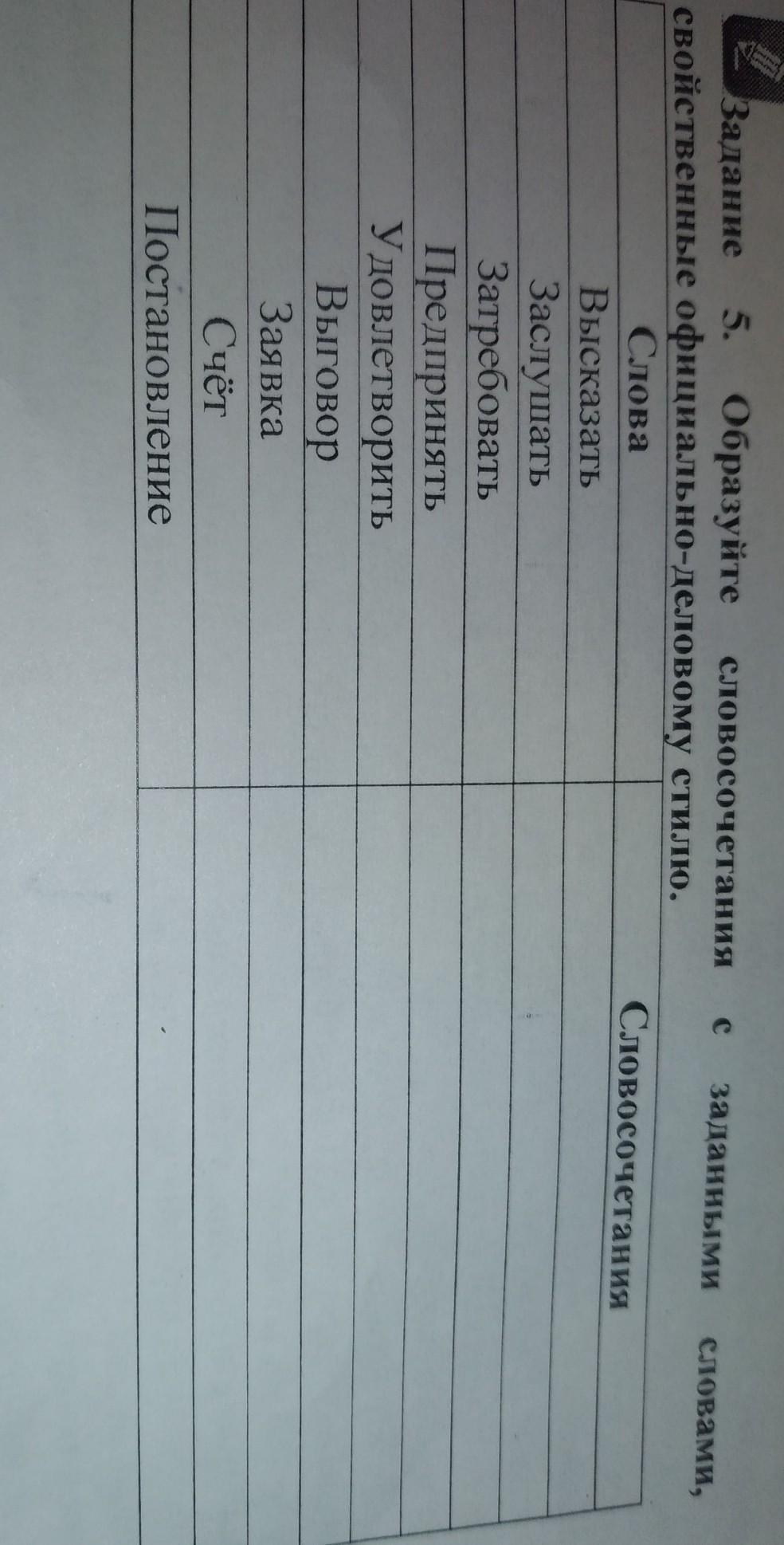 Задание 5. Образуйте словосочетания с заданными словами, свойственные официально-деловому стилю.

| Слова | Словосочетания |
|---|---|
| Высказать | |
| Заслушать | |
| Затребовать | |
| Предпринять | |
| Удовлетворить | |
| Выговор | |
| Заявка | |
| Счёт | |
| Постановление | |